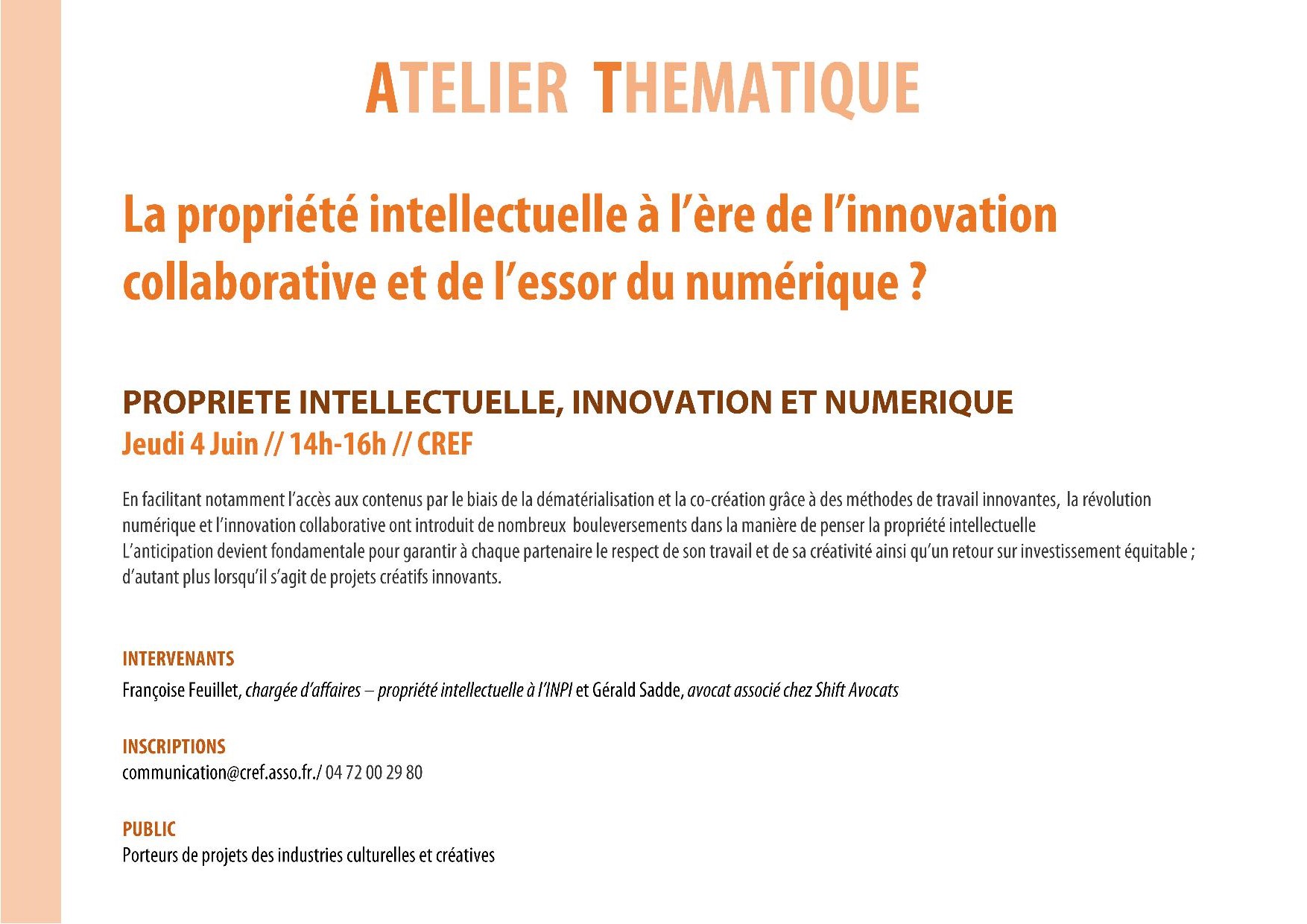 ATELIER THEMATIQUE

La propriété intellectuelle à l'ère de l'innovation collaborative et de l'essor du numérique ?

PROPRIETE INTELLECTUELLE, INNOVATION ET NUMERIQUE
Jeudi 4 Juin // 14h-16h // CREF

En facilitant notamment l'accès aux contenus par le biais de la dématérialisation et la co-création grâce à des méthodes de travail innovantes, la révolution numérique et l'innovation collaborative ont introduit de nombreux bouleversements dans la manière de penser la propriété intellectuelle
L'anticipation devient fondamentale pour garantir à chaque partenaire le respect de son travail et de sa créativité ainsi qu'un retour sur investissement équitable ; d'autant plus lorsqu'il s'agit de projets créatifs innovants.

INTERVENANTS
Françoise Feuillet, chargée d'affaires – propriété intellectuelle à l'INPI et Gérald Sadde, avocat associé chez Shift Avocats

INSCRIPTIONS
communication@cref.asso.fr./ 04 72 00 29 80

PUBLIC
Porteurs de projets des industries culturelles et créatives